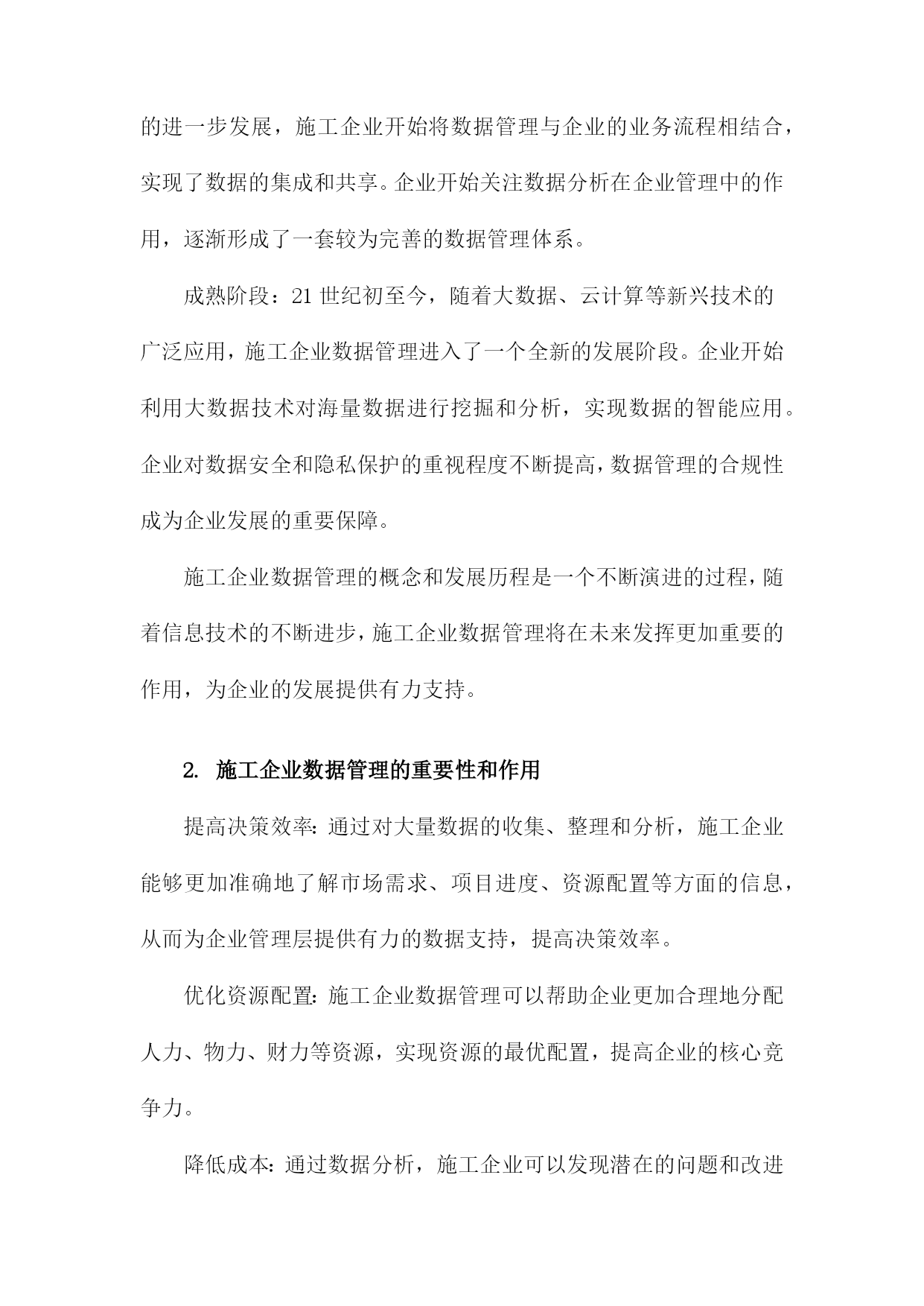 的进一步发展，施工企业开始将数据管理与企业的业务流程相结合，实现了数据的集成和共享。企业开始关注数据分析在企业管理中的作用，逐渐形成了一套较为完善的数据管理体系。

成熟阶段：21 世纪初至今，随着大数据、云计算等新兴技术的广泛应用，施工企业数据管理进入了一个全新的发展阶段。企业开始利用大数据技术对海量数据进行挖掘和分析，实现数据的智能应用。企业对数据安全和隐私保护的重视程度不断提高，数据管理的合规性成为企业发展的重要保障。

施工企业数据管理的概念和发展历程是一个不断演进的过程，随着信息技术的不断进步，施工企业数据管理将在未来发挥更加重要的作用，为企业的发展提供有力支持。

2. 施工企业数据管理的重要性和作用

提高决策效率：通过对大量数据的收集、整理和分析，施工企业能够更加准确地了解市场需求、项目进度、资源配置等方面的信息，从而为企业管理层提供有力的数据支持，提高决策效率。

优化资源配置：施工企业数据管理可以帮助企业更加合理地分配人力、物力、财力等资源，实现资源的最优配置，提高企业的核心竞争力。

降低成本：通过数据分析，施工企业可以发现潜在的问题和改进